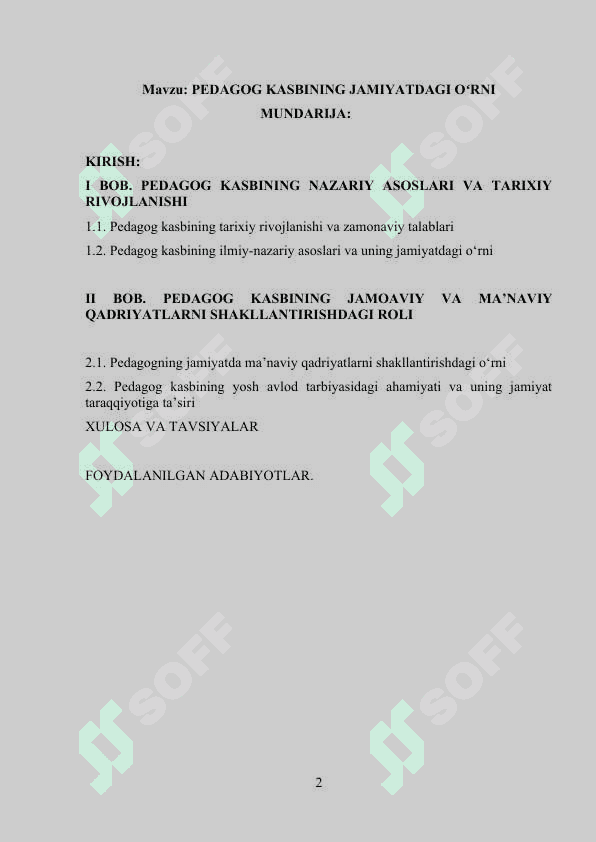 Mavzu: PEDAGOG KASBINING JAMIYATDAGI O‘RNI

MUNDARIJA:

KIRISH:

I BOB. PEDAGOG KASBINING NAZARIY ASOSLARI VA TARIXIY RIVOJLANISHI

1.1. Pedagog kasbining tarixiy rivojlanishi va zamonaviy talablari

1.2. Pedagog kasbining ilmiy-nazariy asoslari va uning jamiyatdagi o‘rni

II BOB. PEDAGOG KASBINING JAMOAVIY VA MA’NAVIY QADRIYATLARNI SHAKLLANTIRISHDAGI ROLI

2.1. Pedagogning jamiyatda ma’naviy qadriyatlarni shakllantirishdagi o‘rni

2.2. Pedagog kasbining yosh avlod tarbiyasidagi ahamiyati va uning jamiyat taraqqiyotiga ta’siri

XULOSA VA TAVSIYALAR

FOYDALANILGAN ADABIYOTLAR.

SOFF

SOFF

SOFF

SOFF

SOFF

SOFF

2